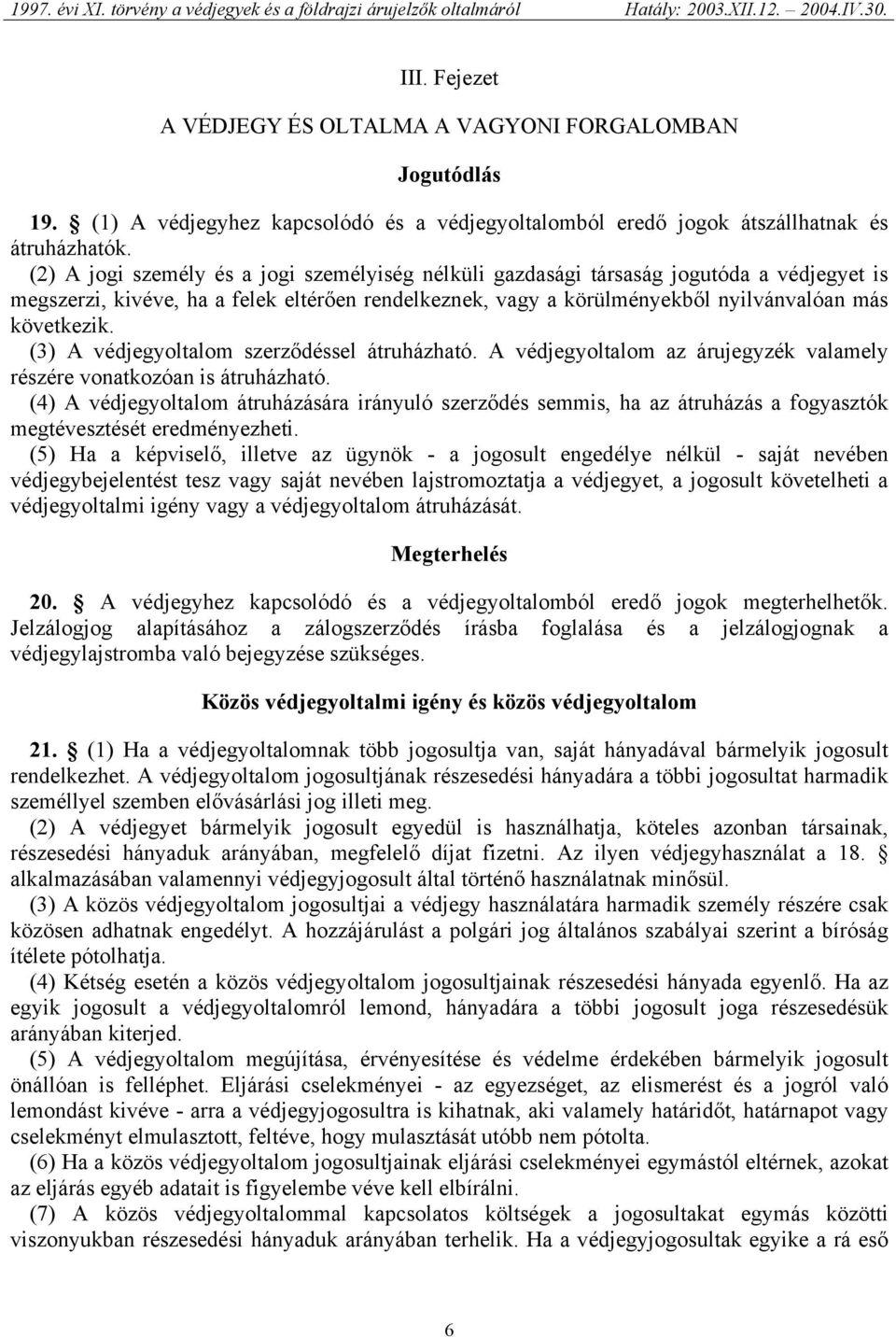 1997. évi XI. törvény a védjegyek és a földrajzi árujelzők oltalmáról Hatály: 2003.XII.12. – 2004.IV.30.

III. Fejezet

A VÉDJEGY ÉS OLTALMA A VAGYONI FORGALOMBAN

Jogutódlás

19. § (1) A védjegyhez kapcsolódó és a védjegyoltalomból eredő jogok átszállhatnak és átruházhatók.
(2) A jogi személy és a jogi személyiség nélküli gazdasági társaság jogutóda a védjegyet is megszerzi, kivéve, ha a felek eltérően rendelkeznek, vagy a körülményekből nyilvánvalóan más következik.
(3) A védjegyoltalom szerződéssel átruházható. A védjegyoltalom az árujegyzék valamely részére vonatkozóan is átruházható.
(4) A védjegyoltalom átruházására irányuló szerződés semmis, ha az átruházás a fogyasztók megtévesztését eredményezheti.
(5) Ha a képviselő, illetve az ügynök - a jogosult engedélye nélkül - saját nevében védjegybejelentést tesz vagy saját nevében lajstromoztatja a védjegyet, a jogosult követelheti a védjegyoltalmi igény vagy a védjegyoltalom átruházását.

Megterhelés

20. § A védjegyhez kapcsolódó és a védjegyoltalomból eredő jogok megterhelhetők. Jelzálogjog alapításához a zálogszerződés írásba foglalása és a jelzálogjognak a védjegylajstromba való bejegyzése szükséges.

Közös védjegyoltalmi igény és közös védjegyoltalom

21. § (1) Ha a védjegyoltalomnak több jogosultja van, saját hányadával bármelyik jogosult rendelkezhet. A védjegyoltalom jogosultjának részesedési hányadára a többi jogosultat harmadik személlyel szemben elővásárlási jog illeti meg.
(2) A védjegyet bármelyik jogosult egyedül is használhatja, köteles azonban társainak, részesedési hányaduk arányában, megfelelő díjat fizetni. Az ilyen védjegyhasználat a 18. § alkalmazásában valamennyi védjegyjogosult által történő használatnak minősül.
(3) A közös védjegyoltalom jogosultjai a védjegy használatára harmadik személy részére csak közösen adhatnak engedélyt. A hozzájárulást a polgári jog általános szabályai szerint a bíróság ítélete pótolhatja.
(4) Kétség esetén a közös védjegyoltalom jogosultjainak részesedési hányada egyenlő. Ha az egyik jogosult a védjegyoltalomról lemond, hányadára a többi jogosult joga részesedésük arányában kiterjed.
(5) A védjegyoltalom megújítása, érvényesítése és védelme érdekében bármelyik jogosult önállóan is felléphet. Eljárási cselekményei - az egyezséget, az elismerést és a jogról való lemondást kivéve - arra a védjegyjogosultra is kihatnak, aki valamely határidőt, határnapot vagy cselekményt elmulasztott, feltéve, hogy mulasztását utóbb nem pótolta.
(6) Ha a közös védjegyoltalom jogosultjainak eljárási cselekményei egymástól eltérnek, azokat az eljárás egyéb adatait is figyelembe véve kell elbírálni.
(7) A közös védjegyoltalommal kapcsolatos költségek a jogosultakat egymás közötti viszonyukban részesedési hányaduk arányában terhelik. Ha a védjegyjogosultak egyike a rá eső

6